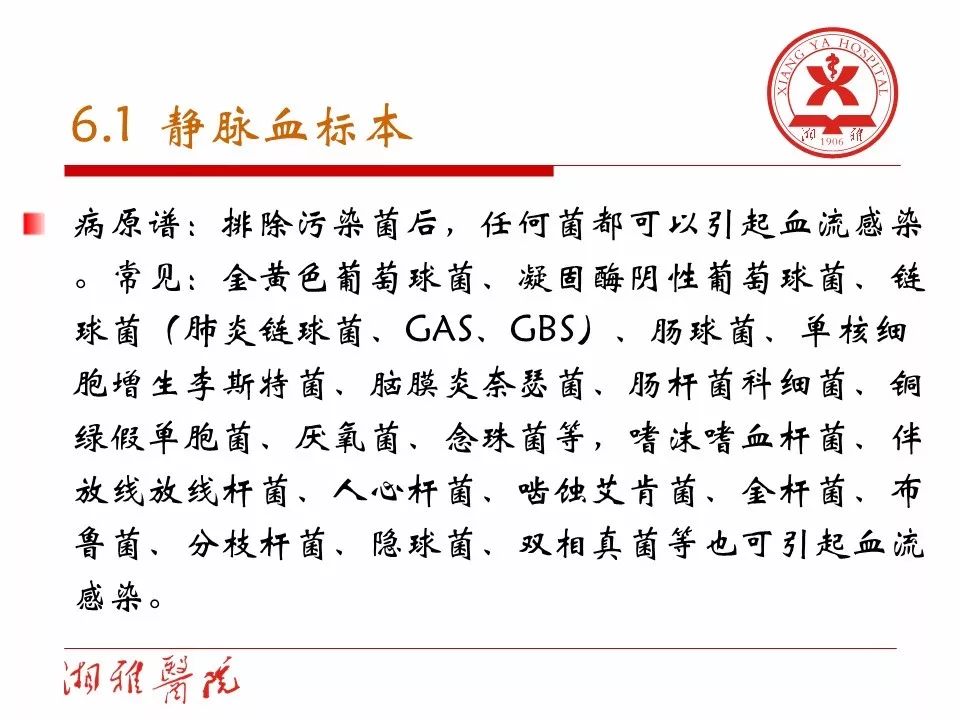 XIANG YA HOSPITAL
湘雅
1906

6.1 静脉血标本

病原谱：排除污染菌后，任何菌都可以引起血流感染。常见：金黄色葡萄球菌、凝固酶阴性葡萄球菌、链球菌（肺炎链球菌、GAS、GBS）、肠球菌、单核细胞增生李斯特菌、脑膜炎奈瑟菌、肠杆菌科细菌、铜绿假单胞菌、厌氧菌、念珠菌等，嗜沫嗜血杆菌、伴放线放线杆菌、人心杆菌、啮蚀艾肯菌、金杆菌、布鲁菌、分枝杆菌、隐球菌、双相真菌等也可引起血流感染。

湘雅醫院